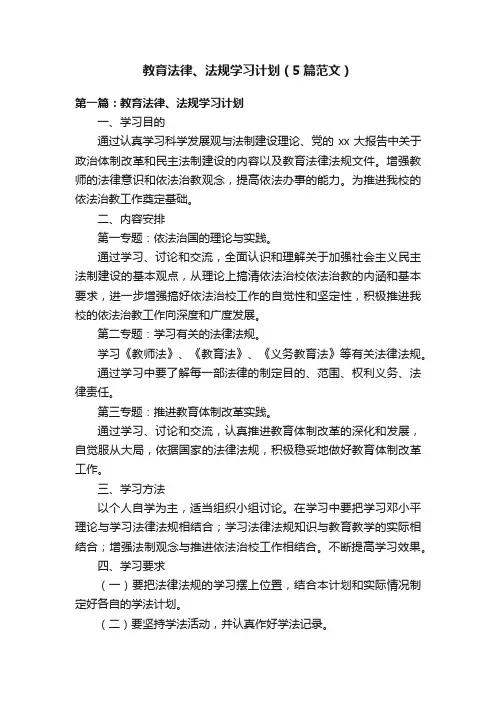 教育法律、法规学习计划（5篇范文）

第一篇：教育法律、法规学习计划

一、学习目的

通过认真学习科学发展观与法制建设理论、党的 xx 大报告中关于政治体制改革和民主法制建设的内容以及教育法律法规文件。增强教师的法律意识和依法治教观念，提高依法办事的能力。为推进我校的依法治教工作奠定基础。

二、内容安排

第一专题：依法治国的理论与实践。

通过学习、讨论和交流，全面认识和理解关于加强社会主义民主法制建设的基本观点，从理论上搞清依法治校依法治教的内涵和基本要求，进一步增强搞好依法治校工作的自觉性和坚定性，积极推进我校的依法治教工作向深度和广度发展。

第二专题：学习有关的法律法规。

学习《教师法》、《教育法》、《义务教育法》等有关法律法规。

通过学习中要了解每一部法律的制定目的、范围、权利义务、法律责任。

第三专题：推进教育体制改革实践。

通过学习、讨论和交流，认真推进教育体制改革的深化和发展，自觉服从大局，依据国家的法律法规，积极稳妥地做好教育体制改革工作。

三、学习方法

以个人自学为主，适当组织小组讨论。在学习中要把学习邓小平理论与学习法律法规相结合；学习法律法规知识与教育教学的实际相结合；增强法制观念与推进依法治校工作相结合。不断提高学习效果。

四、学习要求

（一）要把法律法规的学习摆上位置，结合本计划和实际情况制定好各自的学法计划。

（二）要坚持学法活动，并认真作好学法记录。